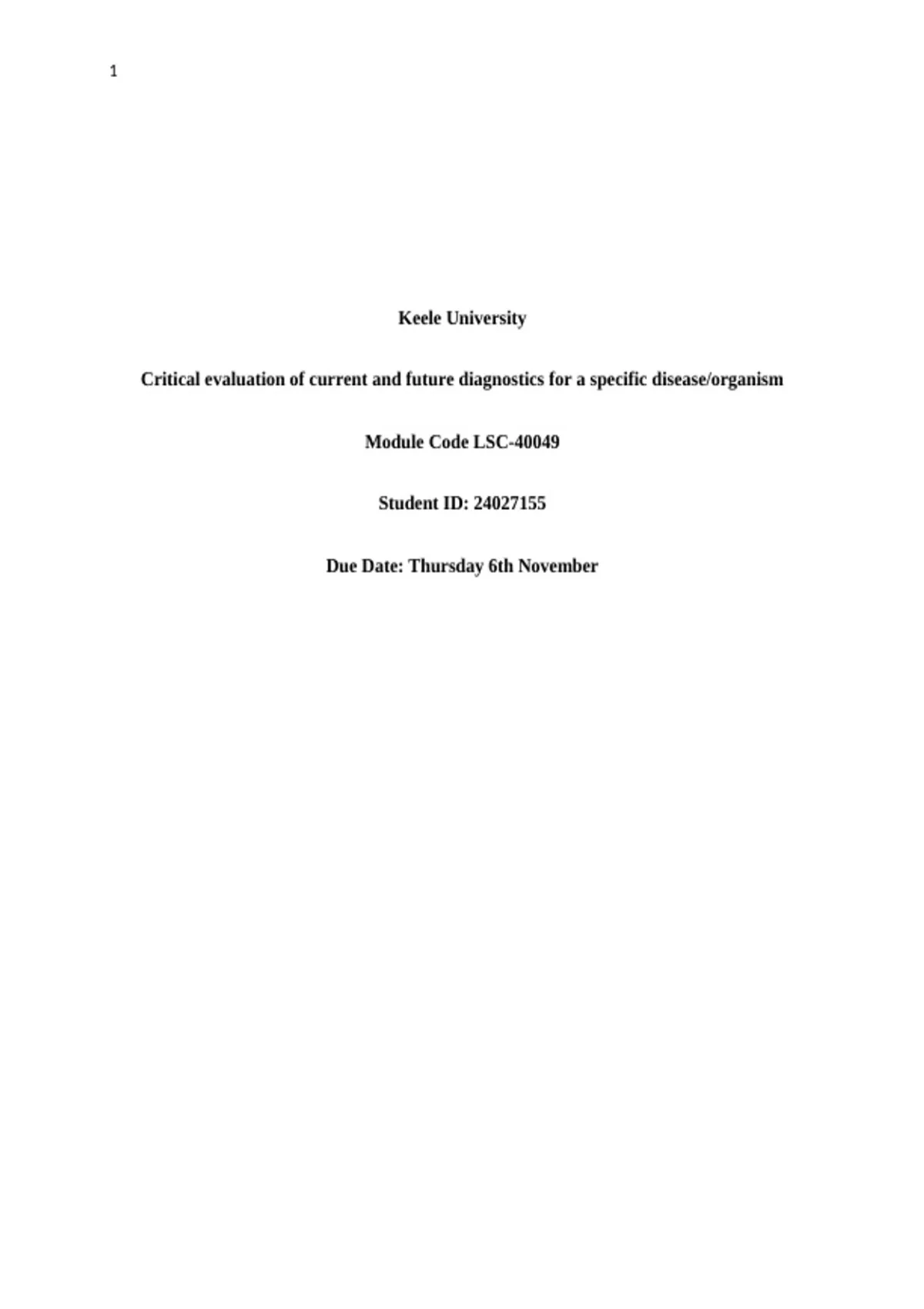 1

Keele University

Critical evaluation of current and future diagnostics for a specific disease/organism

Module Code LSC-40049

Student ID: 24027155

Due Date: Thursday 6th November